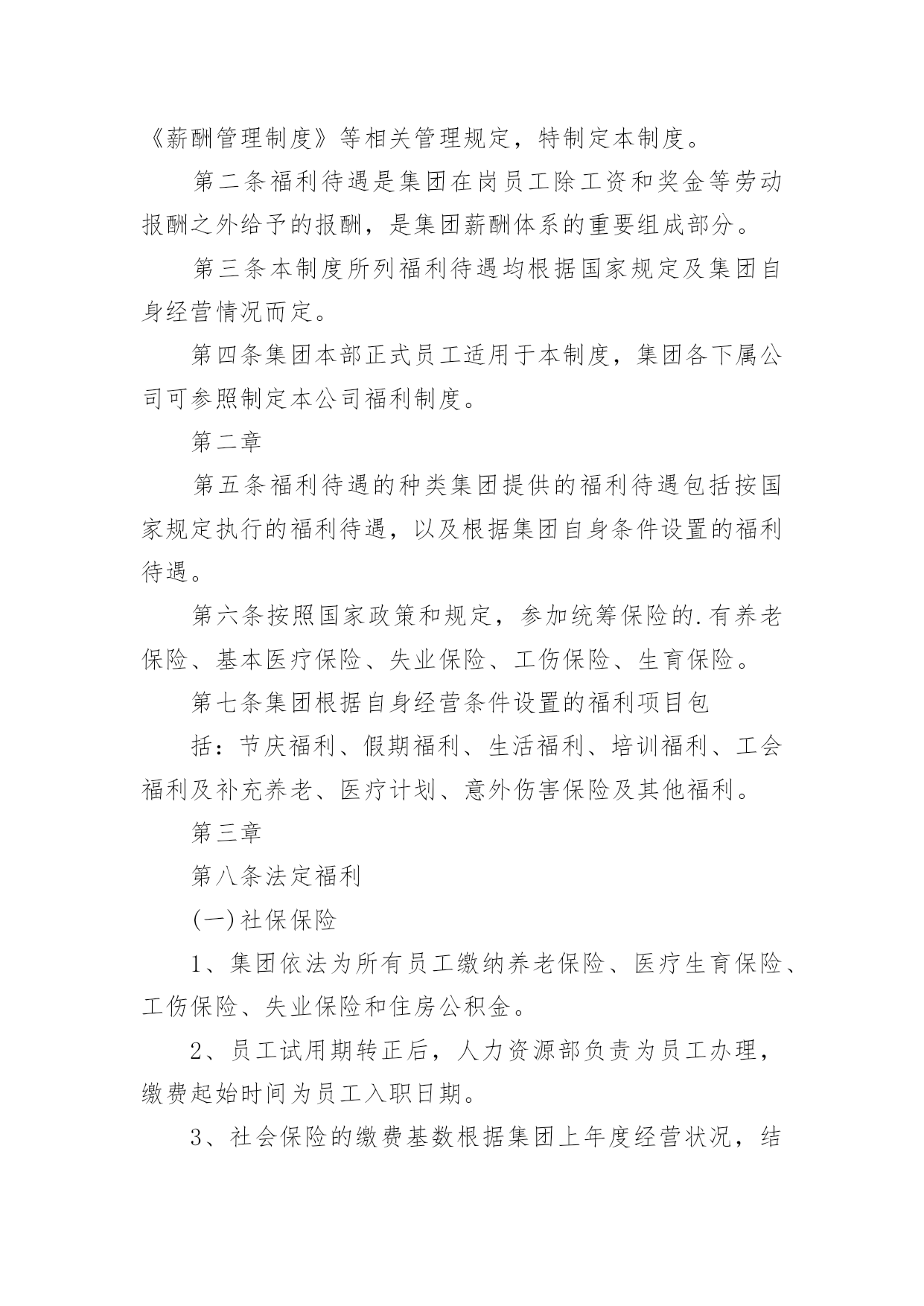 《薪酬管理制度》等相关管理规定，特制定本制度。

第二条福利待遇是集团在岗员工除工资和奖金等劳动报酬之外给予的报酬，是集团薪酬体系的重要组成部分。

第三条本制度所列福利待遇均根据国家规定及集团自身经营情况而定。

第四条集团本部正式员工适用于本制度，集团各下属公司可参照制定本公司福利制度。

第二章

第五条福利待遇的种类集团提供的福利待遇包括按国家规定执行的福利待遇，以及根据集团自身条件设置的福利待遇。

第六条按照国家政策和规定，参加统筹保险的.有养老保险、基本医疗保险、失业保险、工伤保险、生育保险。

第七条集团根据自身经营条件设置的福利项目包

括：节庆福利、假期福利、生活福利、培训福利、工会福利及补充养老、医疗计划、意外伤害保险及其他福利。

第三章

第八条法定福利

(一)社保保险

1、集团依法为所有员工缴纳养老保险、医疗生育保险、工伤保险、失业保险和住房公积金。

2、员工试用期转正后，人力资源部负责为员工办理，缴费起始时间为员工入职日期。

3、社会保险的缴费基数根据集团上年度经营状况，结